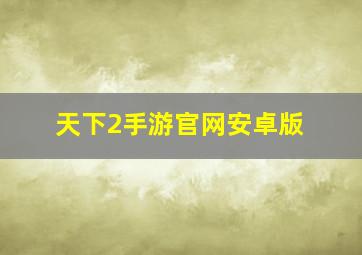 天下2手游官网安卓版